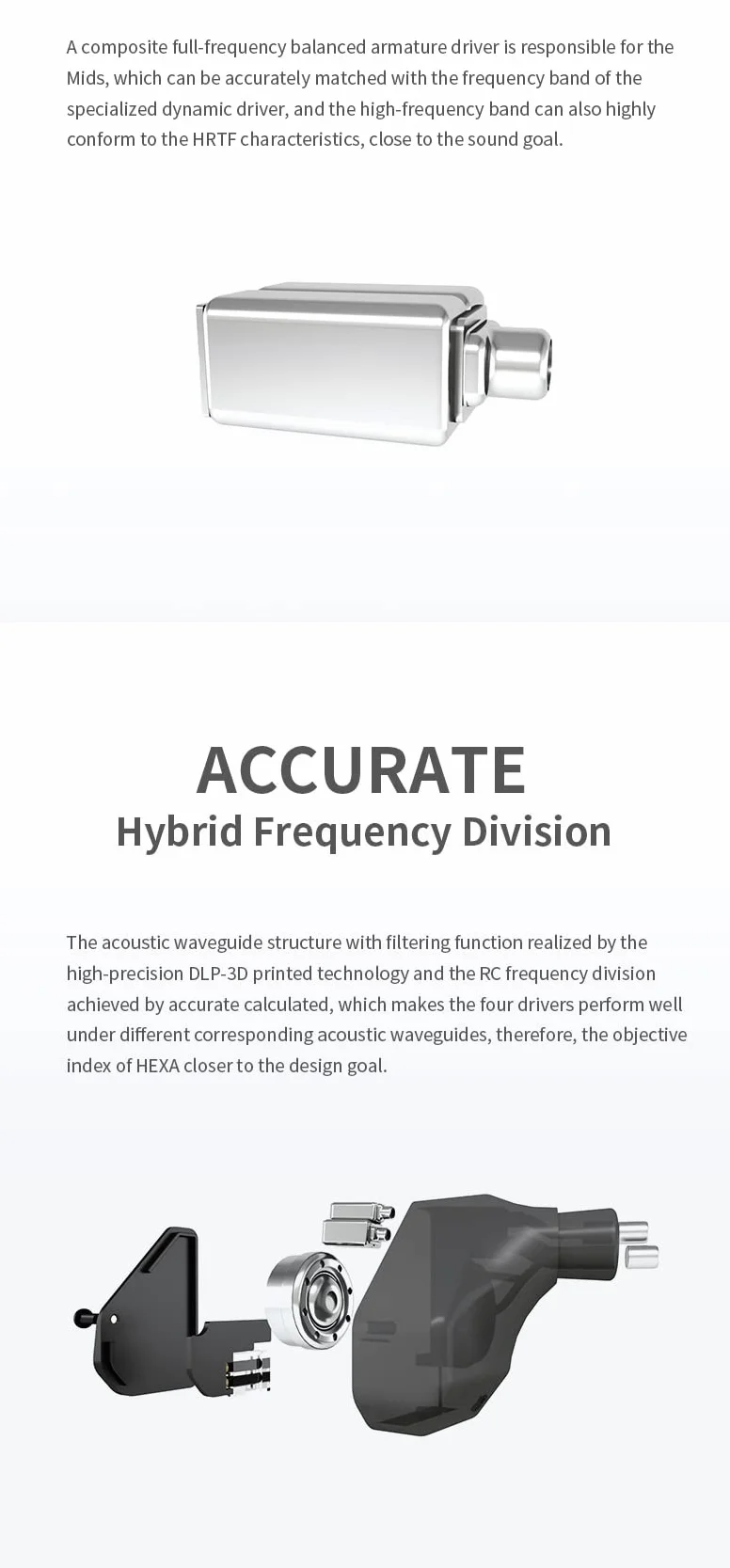 A composite full-frequency balanced armature driver is responsible for the Mids, which can be accurately matched with the frequency band of the specialized dynamic driver, and the high-frequency band can also highly conform to the HRTF characteristics, close to the sound goal.

ACCURATE
Hybrid Frequency Division

The acoustic waveguide structure with filtering function realized by the high-precision DLP-3D printed technology and the RC frequency division achieved by accurate calculated, which makes the four drivers perform well under different corresponding acoustic waveguides, therefore, the objective index of HEXA closer to the design goal.